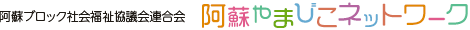 阿蘇ブロック社会福祉協議会連合会 阿蘇やまびこネットワーク